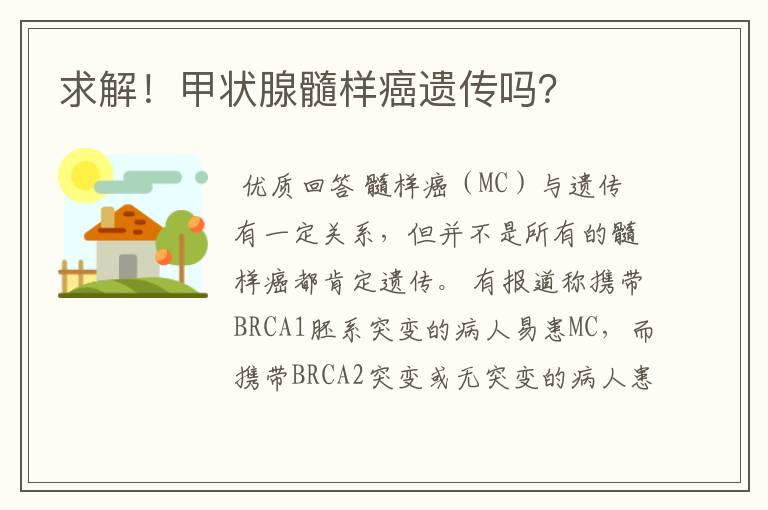 求解！甲状腺髓样癌遗传吗?

优质回答 髓样癌（MC）与遗传有一定关系，但并不是所有的髓样癌都肯定遗传。 有报道称携带BRCA1胚系突变的病人易患MC，而携带BRCA2突变或无突变的病人患